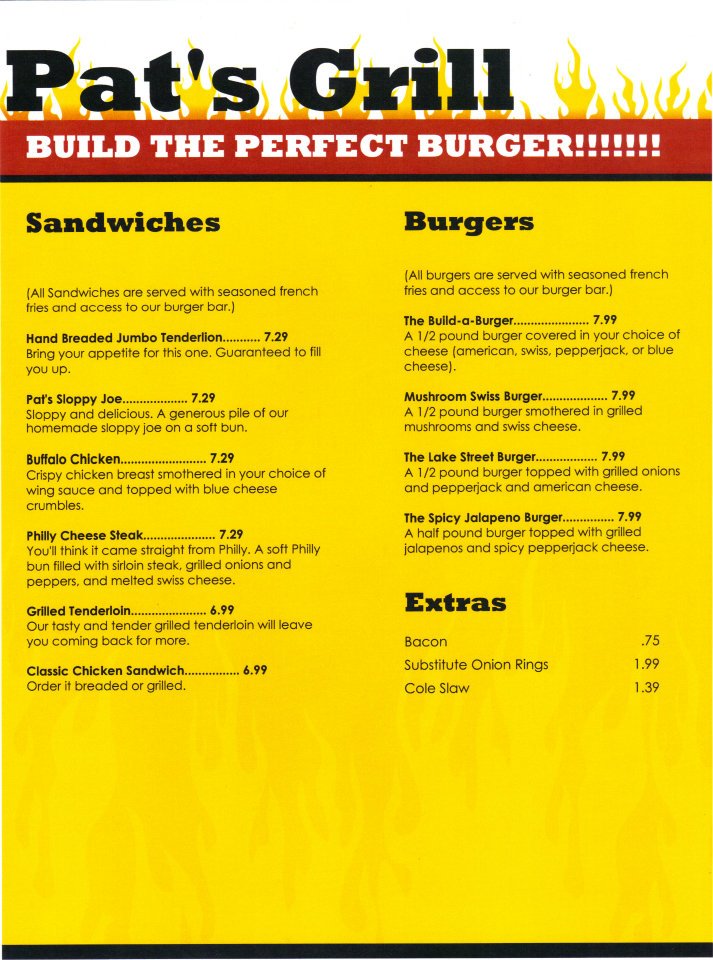 Pat's Grill

BUILD THE PERFECT BURGER!!!!!!!

Sandwiches

(All Sandwiches are served with seasoned french fries and access to our burger bar.)

Hand Breaded Jumbo Tenderlion 7.29
Bring your appetite for this one. Guaranteed to fill you up.

Pat's Sloppy Joe 7.29
Sloppy and delicious. A generous pile of our homemade sloppy joe on a soft bun.

Buffalo Chicken 7.29
Crispy chicken breast smothered in your choice of wing sauce and topped with blue cheese crumbles.

Philly Cheese Steak 7.29
You'll think it came straight from Philly. A soft Philly bun filled with sirloin steak, grilled onions and peppers, and melted swiss cheese.

Grilled Tenderloin 6.99
Our tasty and tender grilled tenderloin will leave you coming back for more.

Classic Chicken Sandwich 6.99
Order it breaded or grilled.

Burgers

(All burgers are served with seasoned french fries and access to our burger bar.)

The Build-a-Burger 7.99
A 1/2 pound burger covered in your choice of cheese (american, swiss, pepperjack, or blue cheese).

Mushroom Swiss Burger 7.99
A 1/2 pound burger smothered in grilled mushrooms and swiss cheese.

The Lake Street Burger 7.99
A 1/2 pound burger topped with grilled onions and pepperjack and american cheese.

The Spicy Jalapeno Burger 7.99
A half pound burger topped with grilled jalapenos and spicy pepperjack cheese.

Extras

Bacon .75
Substitute Onion Rings 1.99
Cole Slaw 1.39